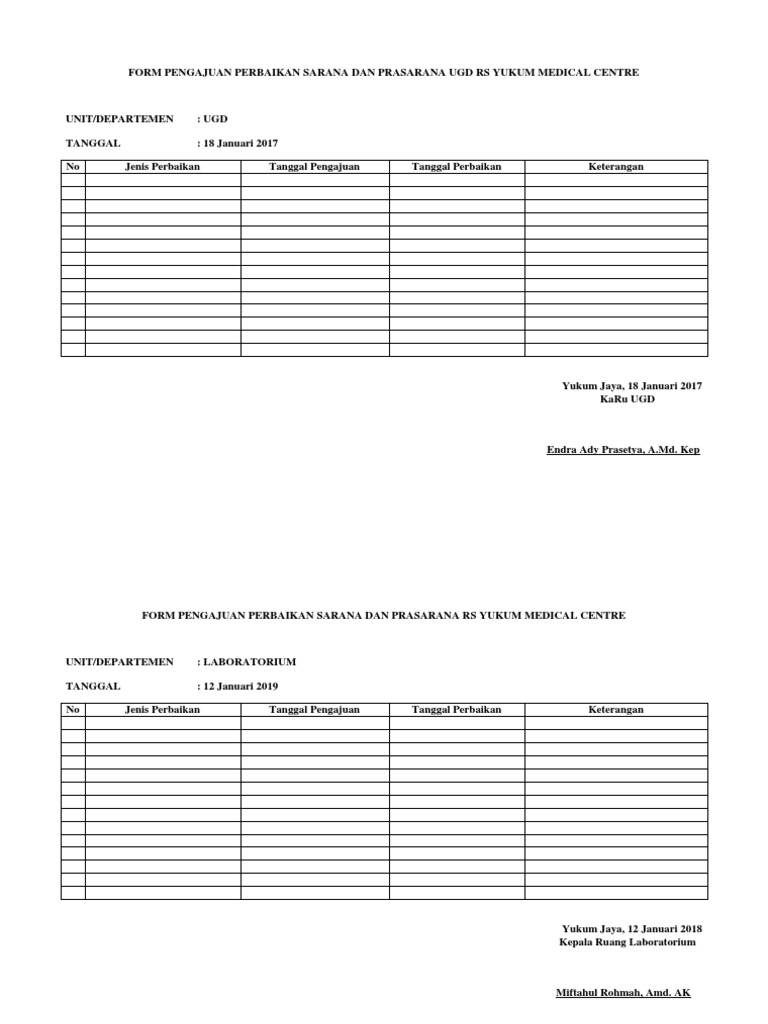 FORM PENGAJUAN PERBAIKAN SARANA DAN PRASARANA UGD RS YUKUM MEDICAL CENTRE

UNIT/DEPARTEMEN : UGD

TANGGAL : 18 Januari 2017

| No | Jenis Perbaikan | Tanggal Pengajuan | Tanggal Perbaikan | Keterangan |
|---|---|---|---|---|
| | | | | |
| | | | | |
| | | | | |
| | | | | |
| | | | | |
| | | | | |
| | | | | |
| | | | | |
| | | | | |
| | | | | |
| | | | | |
| | | | | |
| | | | | |
| | | | | |

Yukum Jaya, 18 Januari 2017
KaRu UGD

Endra Ady Prasetya, A.Md. Kep

FORM PENGAJUAN PERBAIKAN SARANA DAN PRASARANA RS YUKUM MEDICAL CENTRE

UNIT/DEPARTEMEN : LABORATORIUM

TANGGAL : 12 Januari 2019

| No | Jenis Perbaikan | Tanggal Pengajuan | Tanggal Perbaikan | Keterangan |
|---|---|---|---|---|
| | | | | |
| | | | | |
| | | | | |
| | | | | |
| | | | | |
| | | | | |
| | | | | |
| | | | | |
| | | | | |
| | | | | |
| | | | | |
| | | | | |
| | | | | |
| | | | | |

Yukum Jaya, 12 Januari 2018
Kepala Ruang Laboratorium

Miftahul Rohmah, Amd. AK